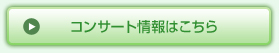 コンサート情報はこちら